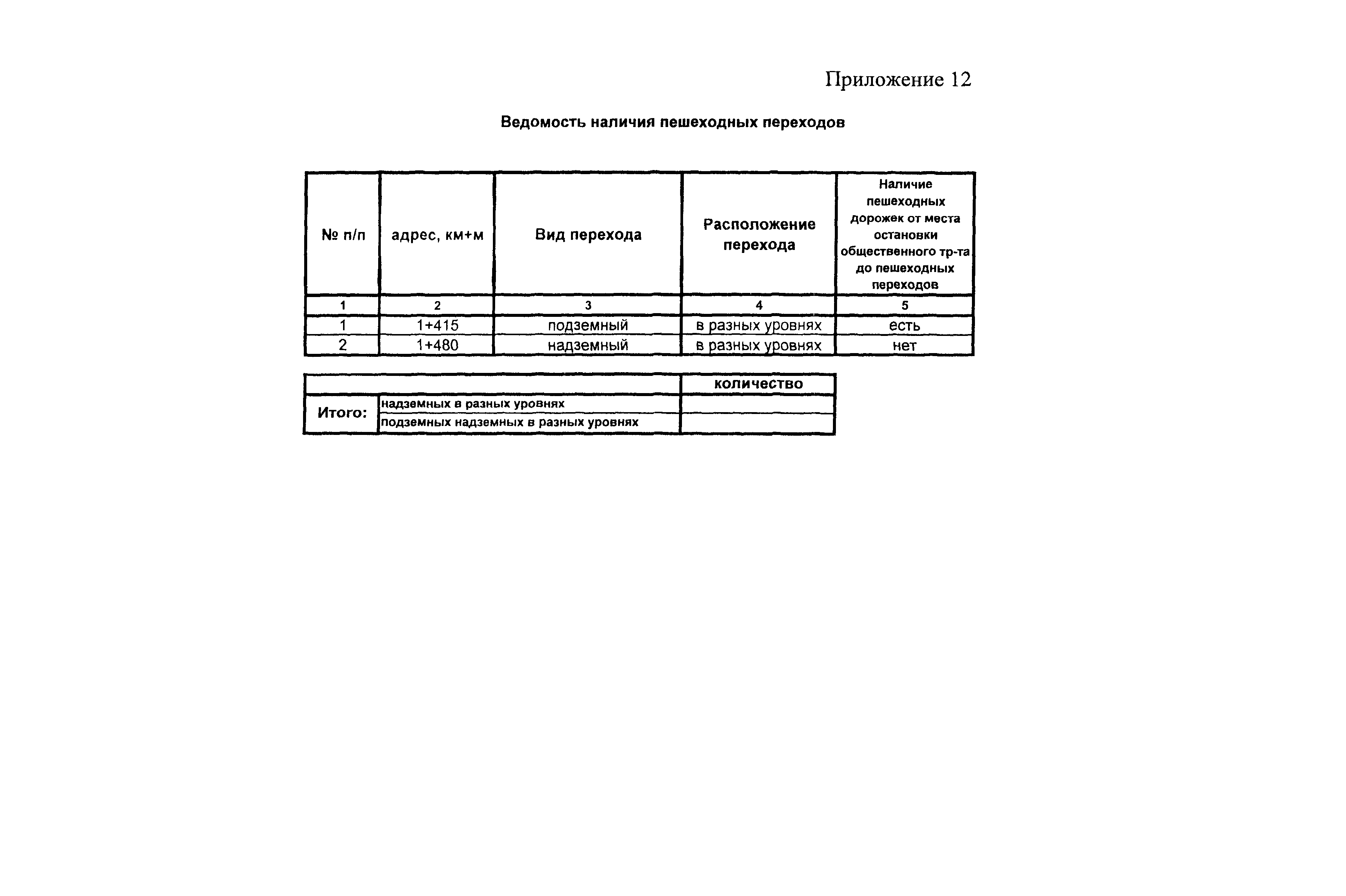 Приложение 12

Ведомость наличия пешеходных переходов

| № п/п | адрес, км+м | Вид перехода | Расположение перехода | Наличие пешеходных дорожек от места остановки общественного тр-та до пешеходных переходов |
|---|---|---|---|---|
| 1 | 2 | 3 | 4 | 5 |
| 1 | 1+415 | подземный | в разных уровнях | есть |
| 2 | 1+480 | надземный | в разных уровнях | нет |

| | | количество |
|---|---|---|
| Итого: | надземных в разных уровнях | |
| | подземных надземных в разных уровнях | |